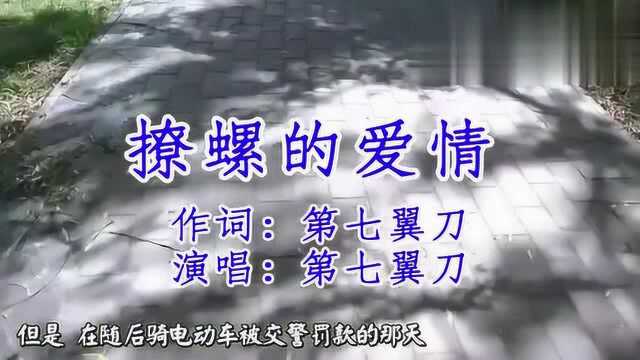 撩螺的爱情

作词：第七翼刀
演唱：第七翼刀

但是 在随后骑电动车被交警罚款的那天